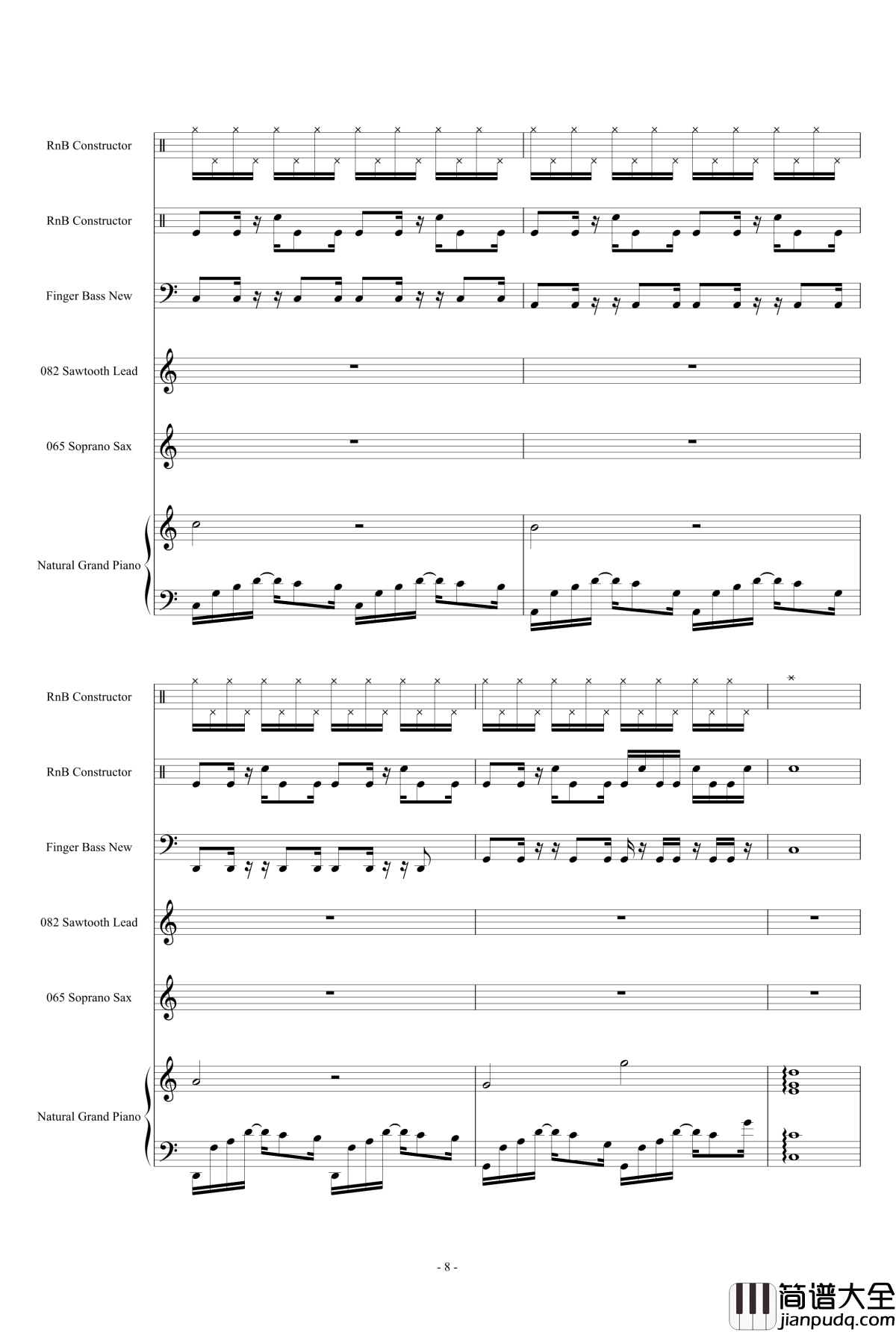 RnB Constructor

RnB Constructor

Finger Bass New

082 Sawtooth Lead

065 Soprano Sax

Natural Grand Piano

RnB Constructor

RnB Constructor

Finger Bass New

082 Sawtooth Lead

065 Soprano Sax

Natural Grand Piano

- 8 -

简谱大全
jianpudq.com